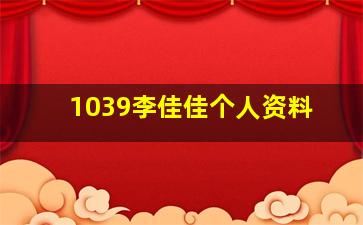 1039李佳佳个人资料